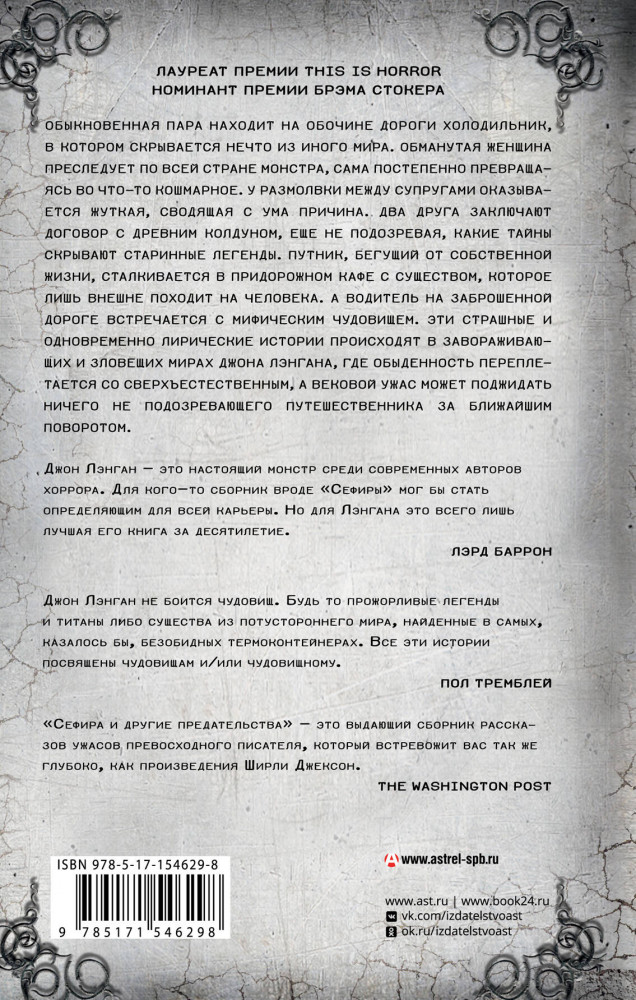 ЛАУРЕАТ ПРЕМИИ THIS IS HORROR
НОМИНАНТ ПРЕМИИ БРЭМА СТОКЕРА

ОБЫКНОВЕННАЯ ПАРА НАХОДИТ НА ОБОЧИНЕ ДОРОГИ ХОЛОДИЛЬНИК, В КОТОРОМ СКРЫВАЕТСЯ НЕЧТО ИЗ ИНОГО МИРА. ОБМАНУТАЯ ЖЕНЩИНА ПРЕСЛЕДУЕТ ПО ВСЕЙ СТРАНЕ МОНСТРА, САМА ПОСТЕПЕННО ПРЕВРАЩАЯСЬ ВО ЧТО-ТО КОШМАРНОЕ. У РАЗМОЛВКИ МЕЖДУ СУПРУГАМИ ОКАЗЫВАЕТСЯ ЖУТКАЯ, СВОДЯЩАЯ С УМА ПРИЧИНА. ДВА ДРУГА ЗАКЛЮЧАЮТ ДОГОВОР С ДРЕВНИМ КОЛДУНОМ, ЕЩЕ НЕ ПОДОЗРЕВАЯ, КАКИЕ ТАЙНЫ СКРЫВАЮТ СТАРИННЫЕ ЛЕГЕНДЫ. ПУТНИК, БЕГУЩИЙ ОТ СОБСТВЕННОЙ ЖИЗНИ, СТАЛКИВАЕТСЯ В ПРИДОРОЖНОМ КАФЕ С СУЩЕСТВОМ, КОТОРОЕ ЛИШЬ ВНЕШНЕ ПОХОДИТ НА ЧЕЛОВЕКА. А ВОДИТЕЛЬ НА ЗАБРОШЕННОЙ ДОРОГЕ ВСТРЕЧАЕТСЯ С МИФИЧЕСКИМ ЧУДОВИЩЕМ. ЭТИ СТРАШНЫЕ И ОДНОВРЕМЕННО ЛИРИЧЕСКИЕ ИСТОРИИ ПРОИСХОДЯТ В ЗАВОРАЖИВАЮЩИХ И ЗЛОВЕЩИХ МИРАХ ДЖОНА ЛЭНГАНА, ГДЕ ОБЫДЕННОСТЬ ПЕРЕПЛЕТАЕТСЯ СО СВЕРХЪЕСТЕСТВЕННЫМ, А ВЕКОВОЙ УЖАС МОЖЕТ ПОДЖИДАТЬ НИЧЕГО НЕ ПОДОЗРЕВАЮЩЕГО ПУТЕШЕСТВЕННИКА ЗА БЛИЖАЙШИМ ПОВОРОТОМ.

Джон Лэнган — это настоящий монстр среди современных авторов хоррора. Для кого-то сборник вроде «Сефиры» мог бы стать определяющим для всей карьеры. Но для Лэнгана это всего лишь лучшая его книга за десятилетие.

ЛЭРД БАРРОН

Джон Лэнган не боится чудовищ. Будь то прожорливые легенды и титаны либо существа из потустороннего мира, найденные в самых, казалось бы, безобидных термоконтейнерах. Все эти истории посвящены чудовищам и/или чудовищному.

ПОЛ ТРЕМБЛЕЙ

«Сефира и другие предательства» — это выдающий сборник рассказов ужасов превосходного писателя, который встревожит вас так же глубоко, как произведения Ширли Джексон.

THE WASHINGTON POST

ISBN 978-5-17-154629-8

9 785171 546298

www.astrel-spb.ru

www.ast.ru | www.book24.ru
vk.com/izdatelstvoast
ok.ru/izdatelstvoast